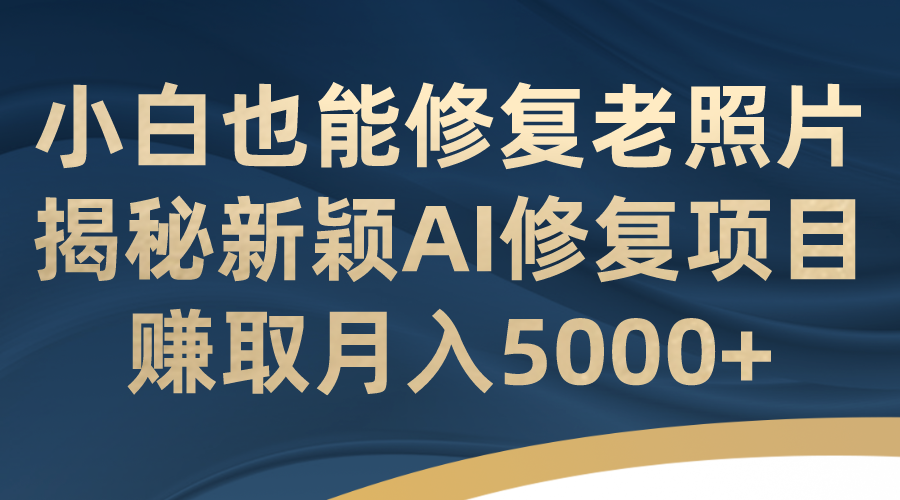 小白也能修复老照片
揭秘新颖AI修复项目
赚取月入5000+